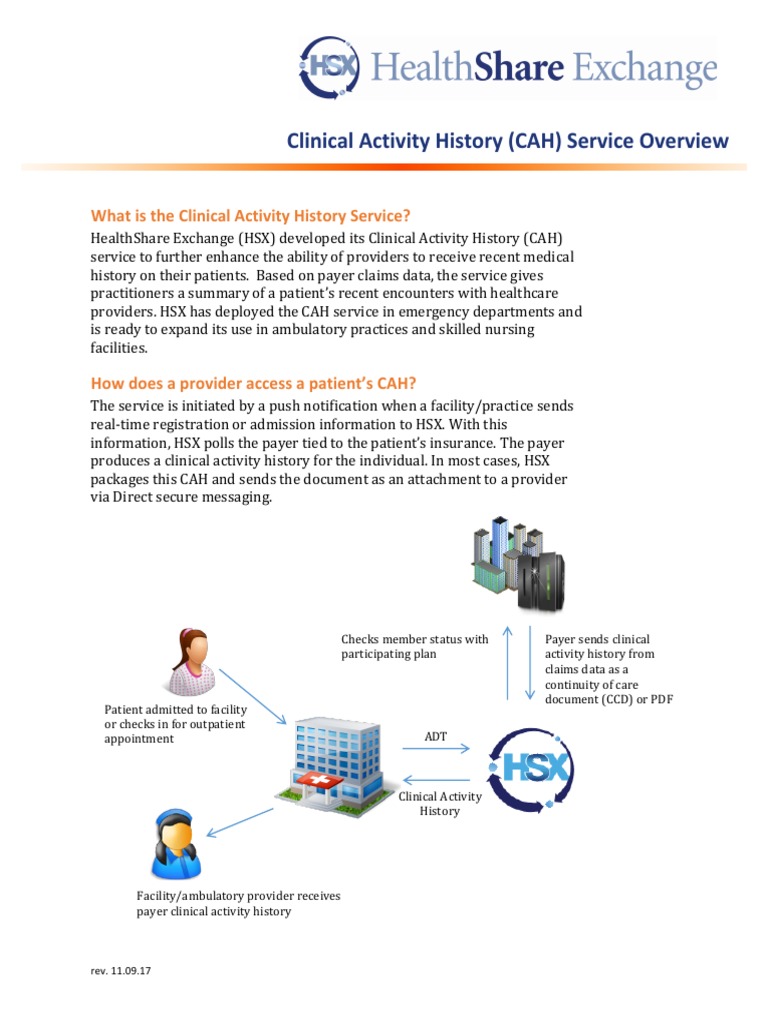 HSX HealthShare Exchange

Clinical Activity History (CAH) Service Overview

What is the Clinical Activity History Service?

HealthShare Exchange (HSX) developed its Clinical Activity History (CAH) service to further enhance the ability of providers to receive recent medical history on their patients. Based on payer claims data, the service gives practitioners a summary of a patient's recent encounters with healthcare providers. HSX has deployed the CAH service in emergency departments and is ready to expand its use in ambulatory practices and skilled nursing facilities.

How does a provider access a patient's CAH?

The service is initiated by a push notification when a facility/practice sends real-time registration or admission information to HSX. With this information, HSX polls the payer tied to the patient's insurance. The payer produces a clinical activity history for the individual. In most cases, HSX packages this CAH and sends the document as an attachment to a provider via Direct secure messaging.

Checks member status with participating plan

Payer sends clinical activity history from claims data as a continuity of care document (CCD) or PDF

Patient admitted to facility or checks in for outpatient appointment

ADT

HSX

Clinical Activity History

Facility/ambulatory provider receives payer clinical activity history

rev. 11.09.17